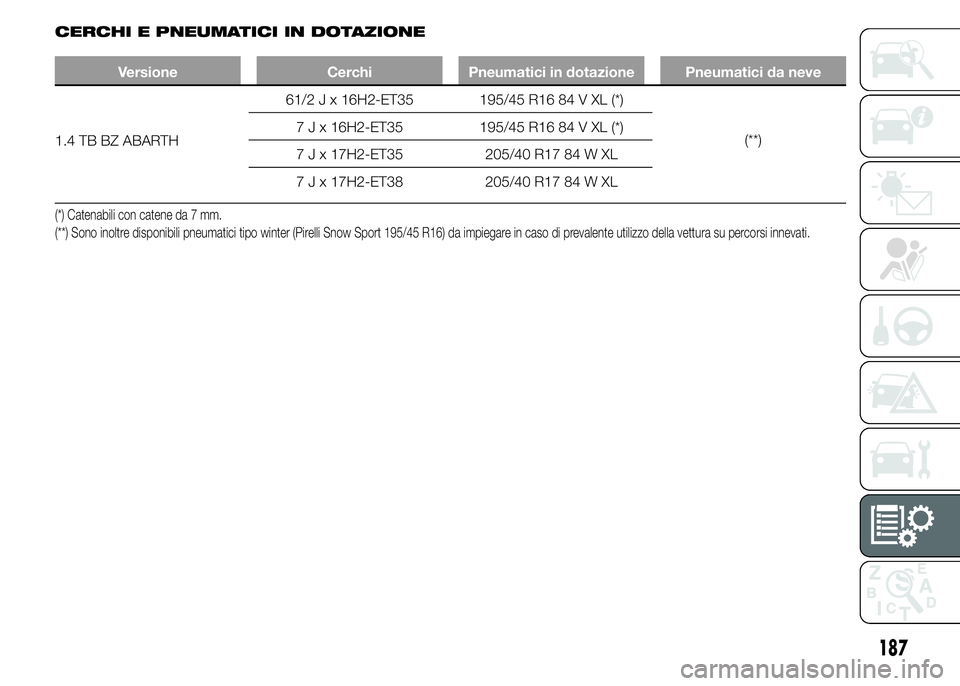 CERCHI E PNEUMATICI IN DOTAZIONE

| Versione | Cerchi | Pneumatici in dotazione | Pneumatici da neve |
|---|---|---|---|
| 1.4 TB BZ ABARTH | 61/2 J x 16H2-ET35 | 195/45 R16 84 V XL (*) | (**) |
| | 7 J x 16H2-ET35 | 195/45 R16 84 V XL (*) | |
| | 7 J x 17H2-ET35 | 205/40 R17 84 W XL | |
| | 7 J x 17H2-ET38 | 205/40 R17 84 W XL | |

(*) Catenabili con catene da 7 mm.
(**) Sono inoltre disponibili pneumatici tipo winter (Pirelli Snow Sport 195/45 R16) da impiegare in caso di prevalente utilizzo della vettura su percorsi innevati.

187

carmanualsonline.info